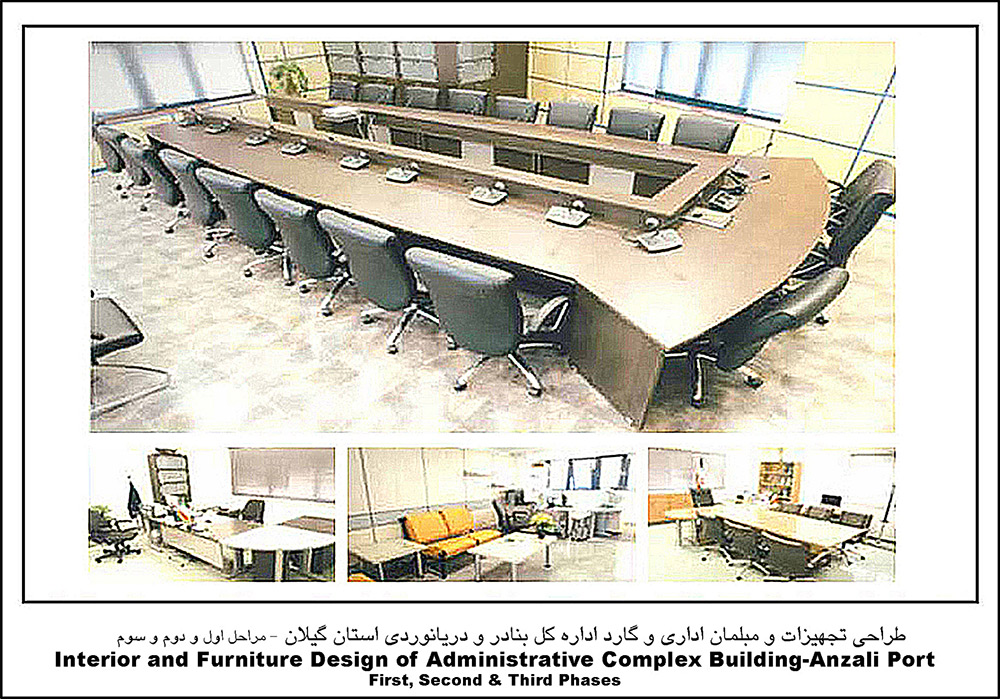 طراحی تجهیزات و مبلمان اداری و گارد اداره کل بنادر و دریانوردی استان گیلان - مراحل اول و دوم و سوم
Interior and Furniture Design of Administrative Complex Building-Anzali Port
First, Second & Third Phases